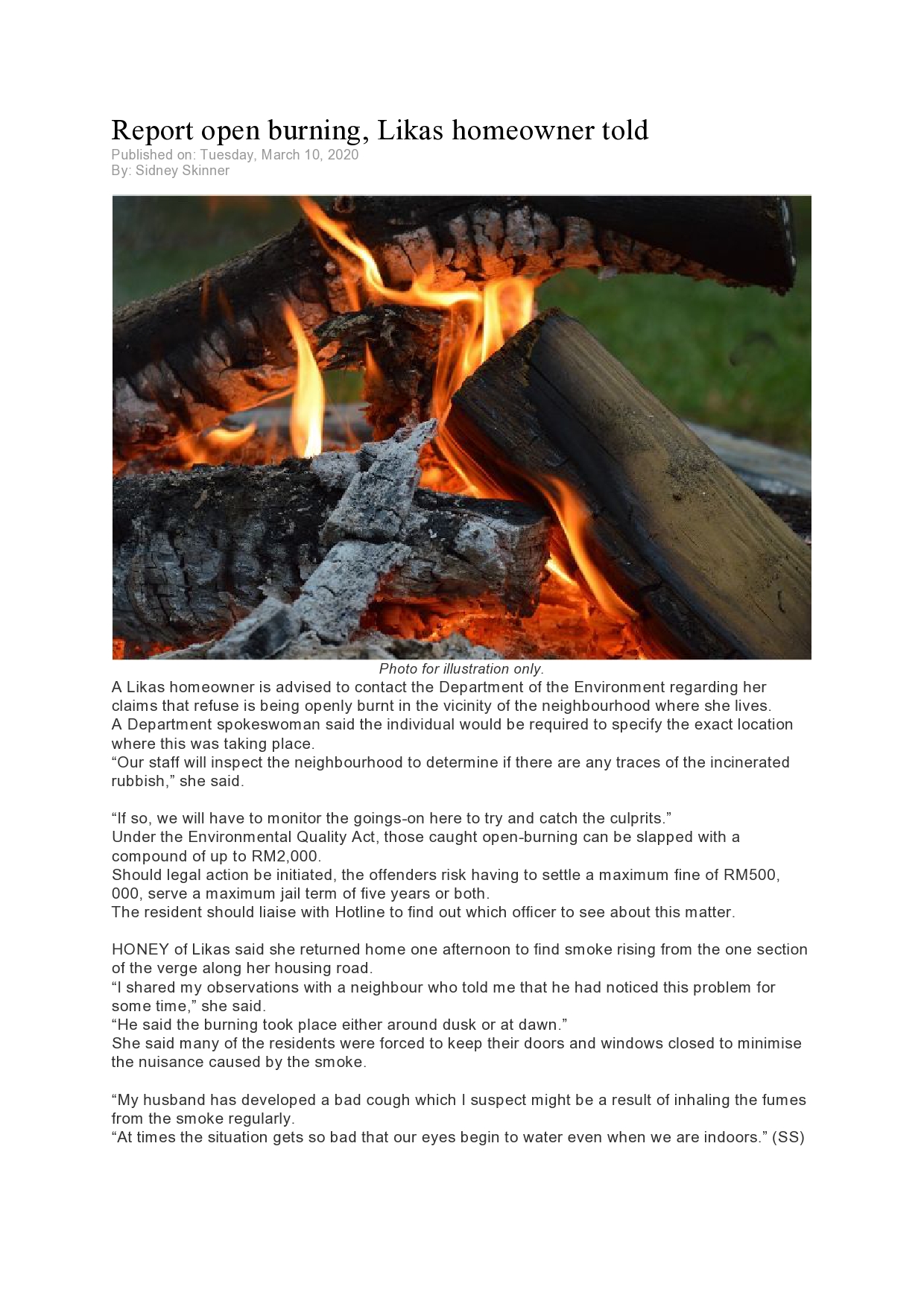 Report open burning, Likas homeowner told

Published on: Tuesday, March 10, 2020
By: Sidney Skinner

Photo for illustration only.

A Likas homeowner is advised to contact the Department of the Environment regarding her claims that refuse is being openly burnt in the vicinity of the neighbourhood where she lives.
A Department spokeswoman said the individual would be required to specify the exact location where this was taking place.
“Our staff will inspect the neighbourhood to determine if there are any traces of the incinerated rubbish,” she said.

“If so, we will have to monitor the goings-on here to try and catch the culprits.”
Under the Environmental Quality Act, those caught open-burning can be slapped with a compound of up to RM2,000.
Should legal action be initiated, the offenders risk having to settle a maximum fine of RM500, 000, serve a maximum jail term of five years or both.
The resident should liaise with Hotline to find out which officer to see about this matter.

HONEY of Likas said she returned home one afternoon to find smoke rising from the one section of the verge along her housing road.
“I shared my observations with a neighbour who told me that he had noticed this problem for some time,” she said.
“He said the burning took place either around dusk or at dawn.”
She said many of the residents were forced to keep their doors and windows closed to minimise the nuisance caused by the smoke.

“My husband has developed a bad cough which I suspect might be a result of inhaling the fumes from the smoke regularly.
“At times the situation gets so bad that our eyes begin to water even when we are indoors.” (SS)